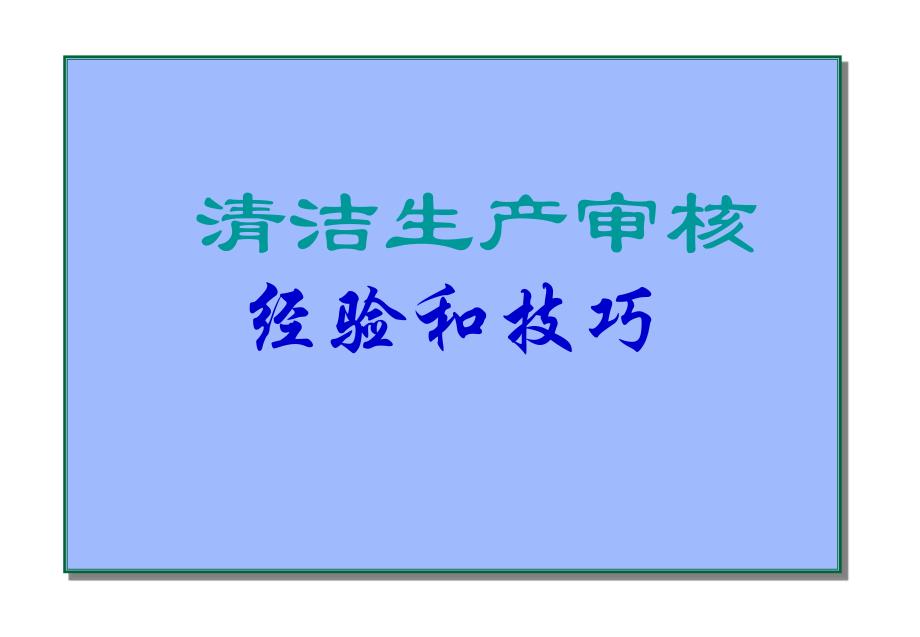 清洁生产审核

经验和技巧